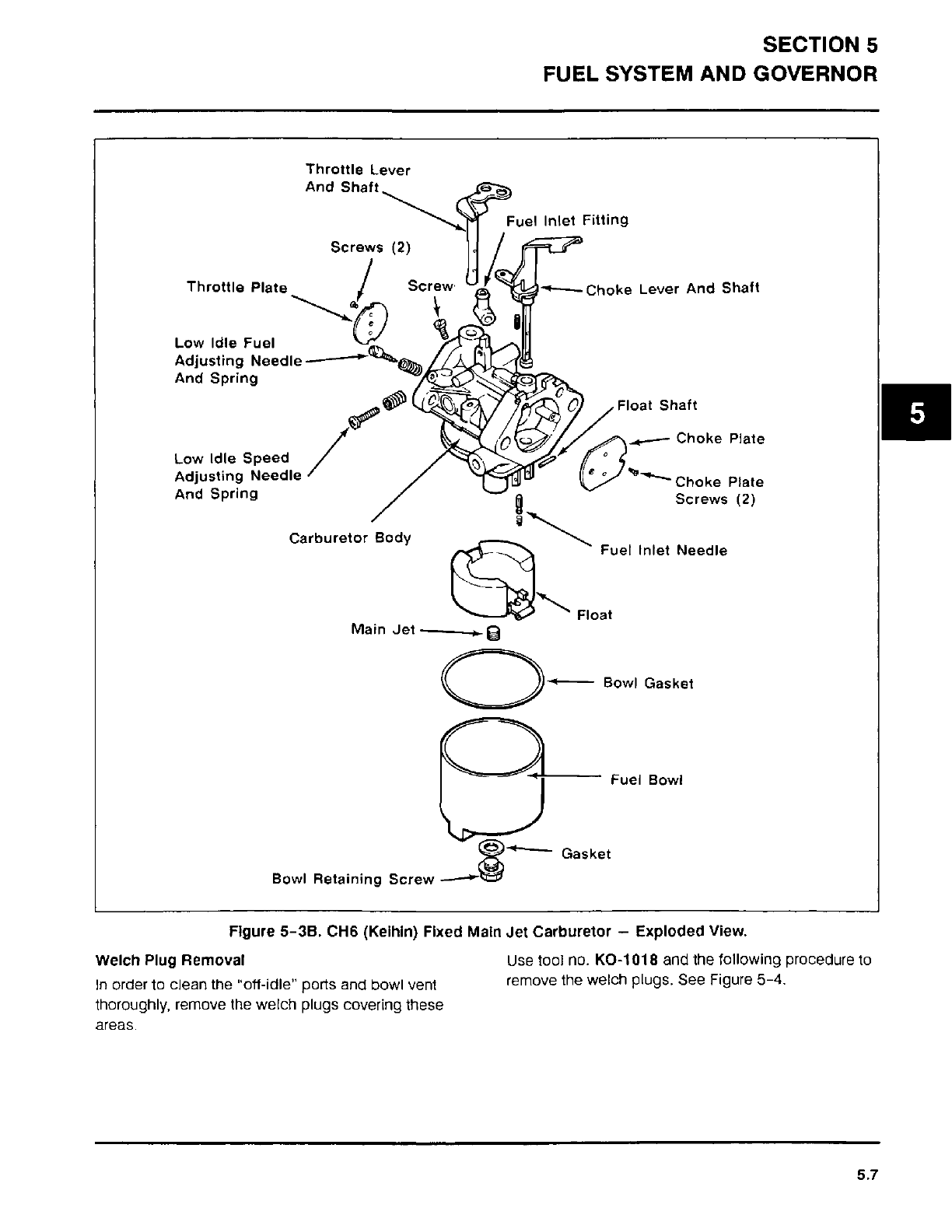 SECTION 5
FUEL SYSTEM AND GOVERNOR

Throttle Lever And Shaft

Fuel Inlet Fitting

Screws (2)

Throttle Plate

Screw

Choke Lever And Shaft

Low Idle Fuel Adjusting Needle And Spring

Float Shaft

Choke Plate

Low Idle Speed Adjusting Needle And Spring

Choke Plate Screws (2)

Carburetor Body

Fuel Inlet Needle

Float

Main Jet

Bowl Gasket

Fuel Bowl

Gasket

Bowl Retaining Screw

5

Figure 5-3B. CH6 (Keihin) Fixed Main Jet Carburetor – Exploded View.

Welch Plug Removal

In order to clean the "off-idle" ports and bowl vent thoroughly, remove the welch plugs covering these areas.

Use tool no. KO-1018 and the following procedure to remove the welch plugs. See Figure 5-4.

5.7